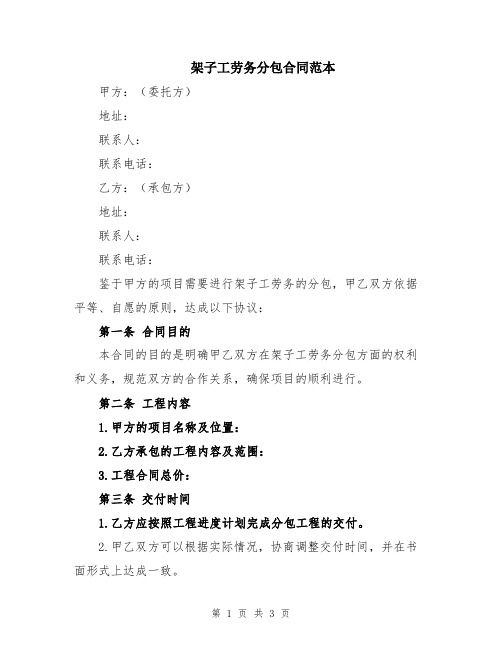 架子工劳务分包合同范本

甲方：（委托方）

地址：

联系人：

联系电话：

乙方：（承包方）

地址：

联系人：

联系电话：

鉴于甲方的项目需要进行架子工劳务的分包，甲乙双方依据平等、自愿的原则，达成以下协议：

第一条 合同目的

本合同的目的是明确甲乙双方在架子工劳务分包方面的权利和义务，规范双方的合作关系，确保项目的顺利进行。

第二条 工程内容

1.甲方的项目名称及位置：

2.乙方承包的工程内容及范围：

3.工程合同总价：

第三条 交付时间

1.乙方应按照工程进度计划完成分包工程的交付。

2.甲乙双方可以根据实际情况，协商调整交付时间，并在书面形式上达成一致。

第 1 页 共 3 页